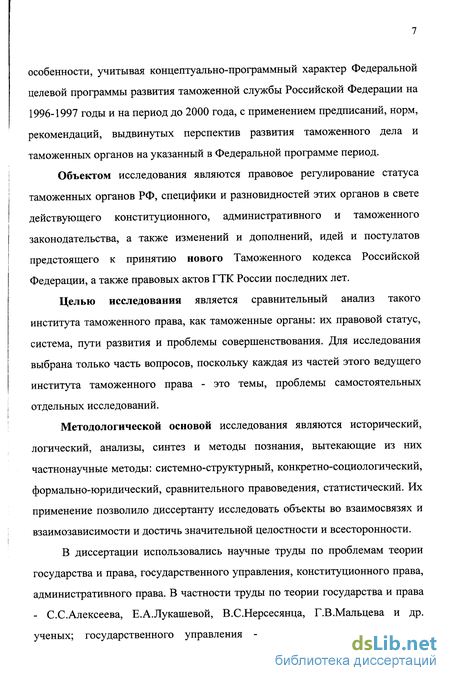 7

особенности, учитывая концептуально-программный характер Федеральной целевой программы развития таможенной службы Российской Федерации на 1996-1997 годы и на период до 2000 года, с применением предписаний, норм, рекомендаций, выдвинутых перспектив развития таможенного дела и таможенных органов на указанный в Федеральной программе период.

Объектом исследования являются правовое регулирование статуса таможенных органов РФ, специфики и разновидностей этих органов в свете действующего конституционного, административного и таможенного законодательства, а также изменений и дополнений, идей и постулатов предстоящего к принятию нового Таможенного кодекса Российской Федерации, а также правовых актов ГТК России последних лет.

Целью исследования является сравнительный анализ такого института таможенного права, как таможенные органы: их правовой статус, система, пути развития и проблемы совершенствования. Для исследования выбрана только часть вопросов, поскольку каждая из частей этого ведущего института таможенного права - это темы, проблемы самостоятельных отдельных исследований.

Методологической основой исследования являются исторический, логический, анализы, синтез и методы познания, вытекающие из них частнонаучные методы: системно-структурный, конкретно-социологический, формально-юридический, сравнительного правоведения, статистический. Их применение позволило диссертанту исследовать объекты во взаимосвязях и взаимозависимости и достичь значительной целостности и всесторонности.

В диссертации использовались научные труды по проблемам теории государства и права, государственного управления, конституционного права, административного права. В частности труды по теории государства и права - С.С.Алексеева, Е.А.Лукашевой, В.С.Нерсесянца, Г.В.Мальцева и др. ученых; государственного управления -

dsLib.net
библиотека диссертаций